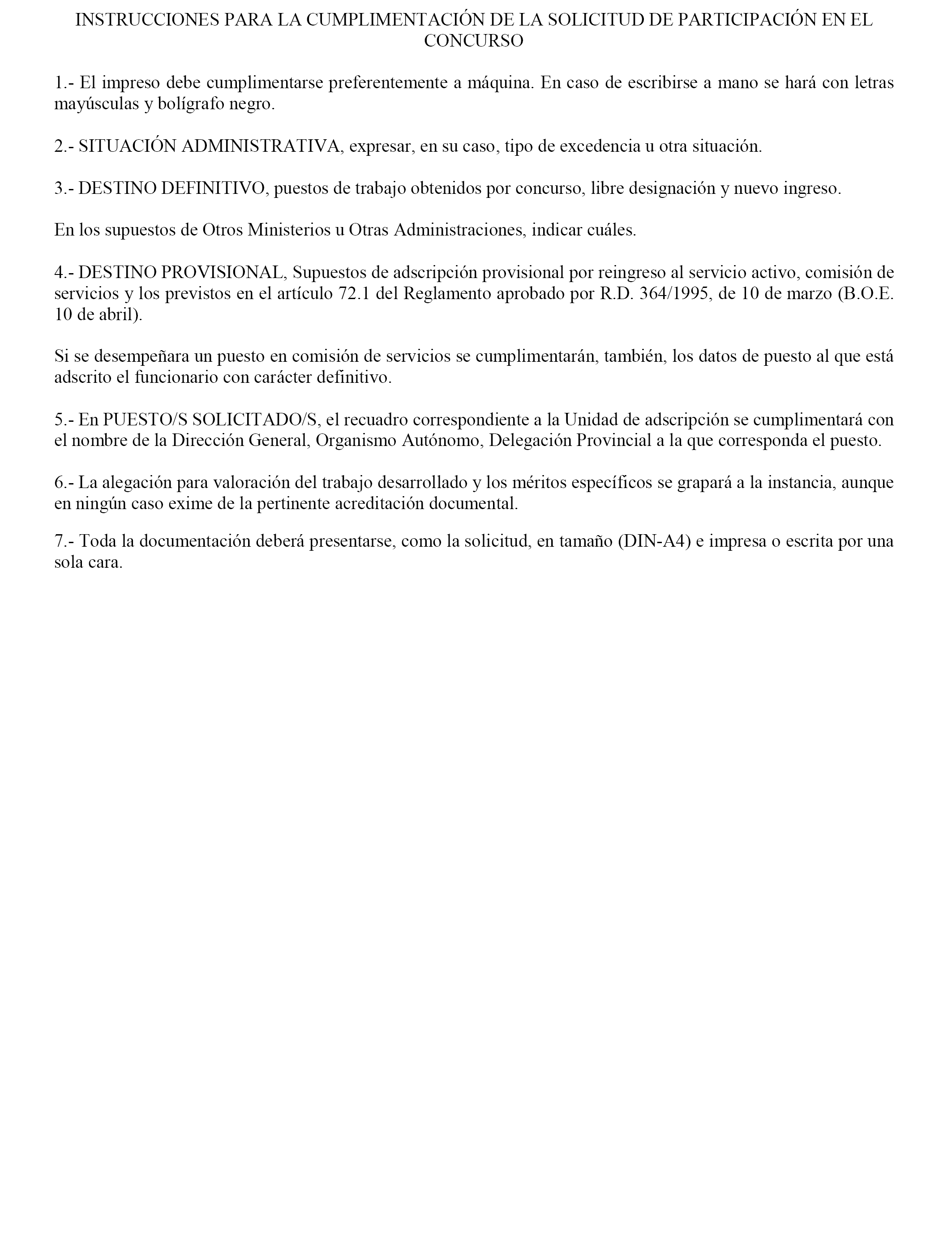 INSTRUCCIONES PARA LA CUMPLIMENTACIÓN DE LA SOLICITUD DE PARTICIPACIÓN EN EL CONCURSO

1.- El impreso debe cumplimentarse preferentemente a máquina. En caso de escribirse a mano se hará con letras mayúsculas y bolígrafo negro.

2.- SITUACIÓN ADMINISTRATIVA, expresar, en su caso, tipo de excedencia u otra situación.

3.- DESTINO DEFINITIVO, puestos de trabajo obtenidos por concurso, libre designación y nuevo ingreso.

En los supuestos de Otros Ministerios u Otras Administraciones, indicar cuáles.

4.- DESTINO PROVISIONAL, Supuestos de adscripción provisional por reingreso al servicio activo, comisión de servicios y los previstos en el artículo 72.1 del Reglamento aprobado por R.D. 364/1995, de 10 de marzo (B.O.E. 10 de abril).

Si se desempeñara un puesto en comisión de servicios se cumplimentarán, también, los datos de puesto al que está adscrito el funcionario con carácter definitivo.

5.- En PUESTO/S SOLICITADO/S, el recuadro correspondiente a la Unidad de adscripción se cumplimentará con el nombre de la Dirección General, Organismo Autónomo, Delegación Provincial a la que corresponda el puesto.

6.- La alegación para valoración del trabajo desarrollado y los méritos específicos se grapará a la instancia, aunque en ningún caso exime de la pertinente acreditación documental.

7.- Toda la documentación deberá presentarse, como la solicitud, en tamaño (DIN-A4) e impresa o escrita por una sola cara.